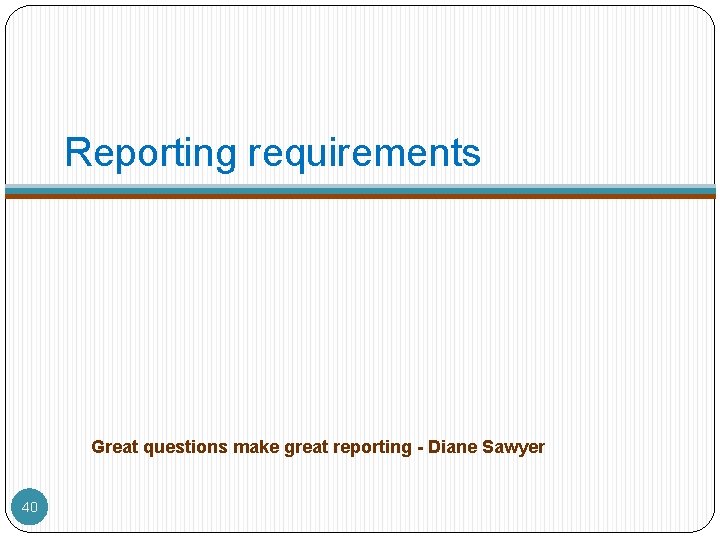 Reporting requirements

Great questions make great reporting - Diane Sawyer

40